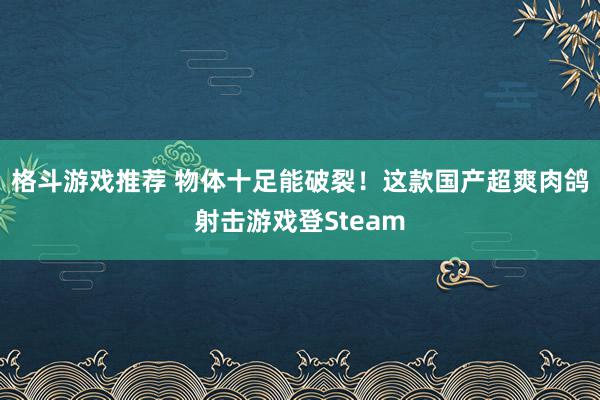 格斗游戏推荐 物体十足能破裂！这款国产超爽肉鸽射击游戏登Steam